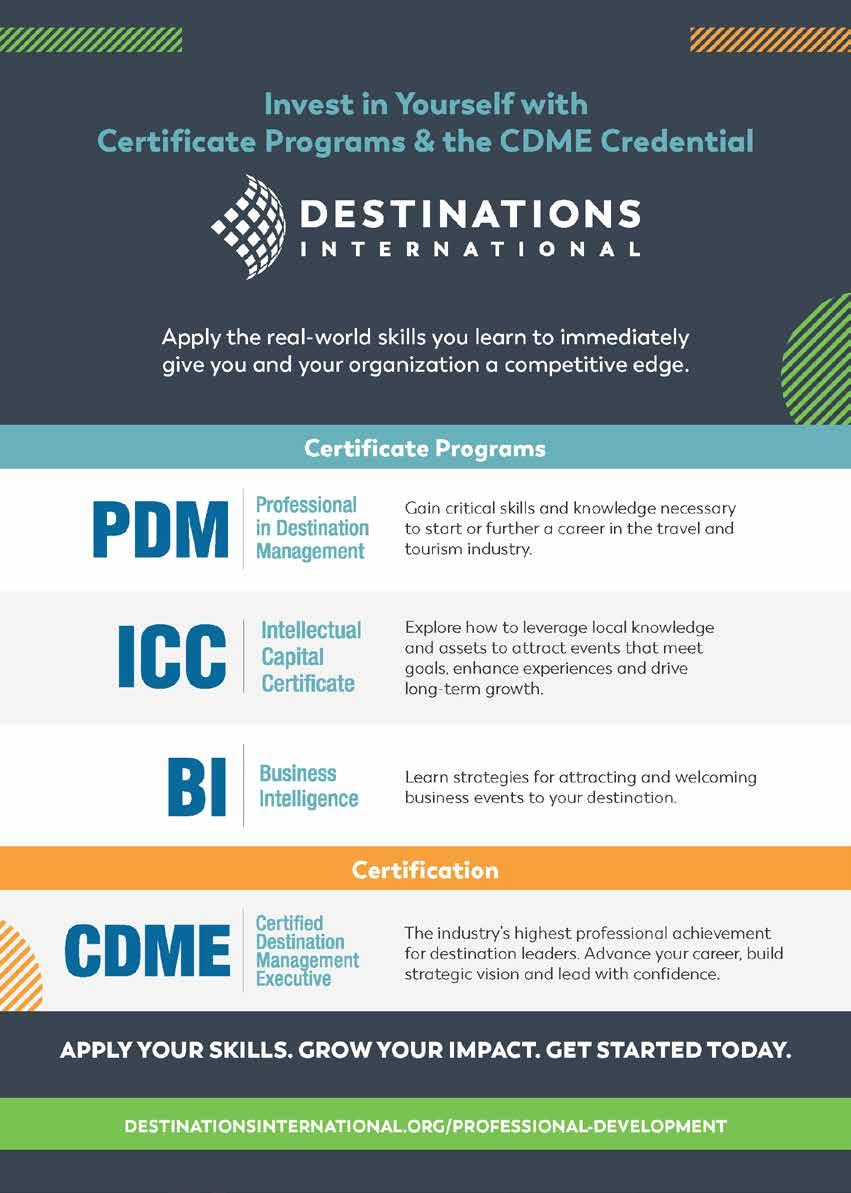 Invest in Yourself with Certificate Programs & the CDME Credential

DESTINATIONS
INTERNATIONAL

Apply the real-world skills you learn to immediately give you and your organization a competitive edge.

Certificate Programs

PDM
Professional in Destination Management
Gain critical skills and knowledge necessary to start or further a career in the travel and tourism industry.

ICC
Intellectual Capital Certificate
Explore how to leverage local knowledge and assets to attract events that meet goals, enhance experiences and drive long-term growth.

BI
Business Intelligence
Learn strategies for attracting and welcoming business events to your destination.

Certification

CDME
Certified Destination Management Executive
The industry's highest professional achievement for destination leaders. Advance your career, build strategic vision and lead with confidence.

APPLY YOUR SKILLS. GROW YOUR IMPACT. GET STARTED TODAY.

DESTINATIONSINTERNATIONAL.ORG/PROFESSIONAL-DEVELOPMENT